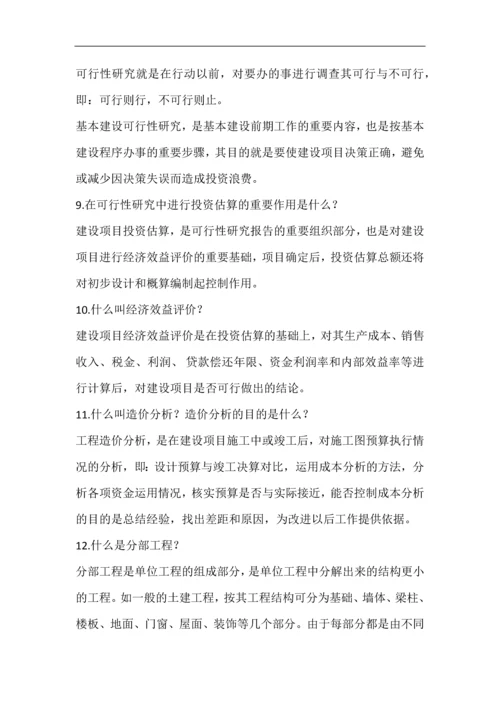 可行性研究就是在行动以前，对要办的事进行调查其可行与不可行，即：可行则行，不可行则止。

基本建设可行性研究，是基本建设前期工作的重要内容，也是按基本建设程序办事的重要步骤，其目的就是要使建设项目决策正确，避免或减少因决策失误而造成投资浪费。

9.在可行性研究中进行投资估算的重要作用是什么？

建设项目投资估算，是可行性研究报告的重要组织部分，也是对建设项目进行经济效益评价的重要基础，项目确定后，投资估算总额还将对初步设计和概算编制起控制作用。

10.什么叫经济效益评价？

建设项目经济效益评价是在投资估算的基础上，对其生产成本、销售收入、税金、利润、贷款偿还年限、资金利润率和内部效益率等进行计算后，对建设项目是否可行做出的结论。

11.什么叫造价分析？造价分析的目的是什么？

工程造价分析，是在建设项目施工中或竣工后，对施工图预算执行情况的分析，即：设计预算与竣工决算对比，运用成本分析的方法，分析各项资金运用情况，核实预算是否与实际接近，能否控制成本分析的目的是总结经验，找出差距和原因，为改进以后工作提供依据。

12.什么是分部工程？

分部工程是单位工程的组成部分，是单位工程中分解出来的结构更小的工程。如一般的土建工程，按其工程结构可分为基础、墙体、梁柱、楼板、地面、门窗、屋面、装饰等几个部分。由于每部分都是由不同